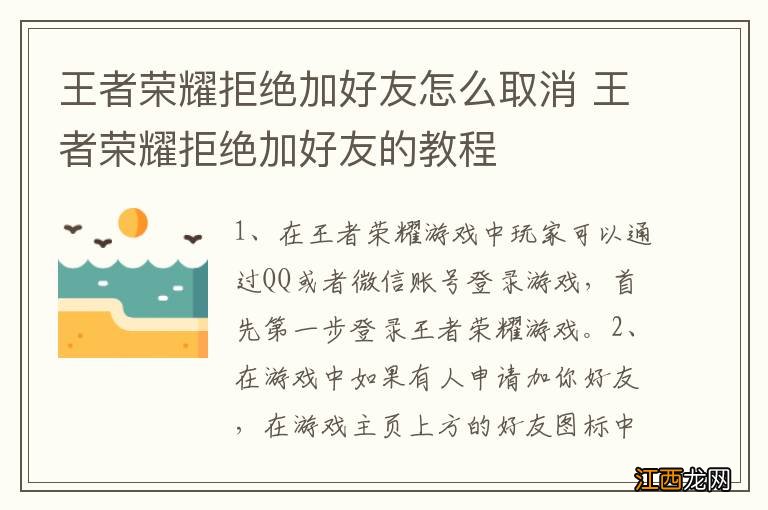 王者荣耀拒绝加好友怎么取消 王者荣耀拒绝加好友的教程

1、在王者荣耀游戏中玩家可以通过QQ或者微信账号登录游戏，首先第一步登录王者荣耀游戏。2、在游戏中如果有人申请加你好友，在游戏主页上方的好友图标中

江西龙网